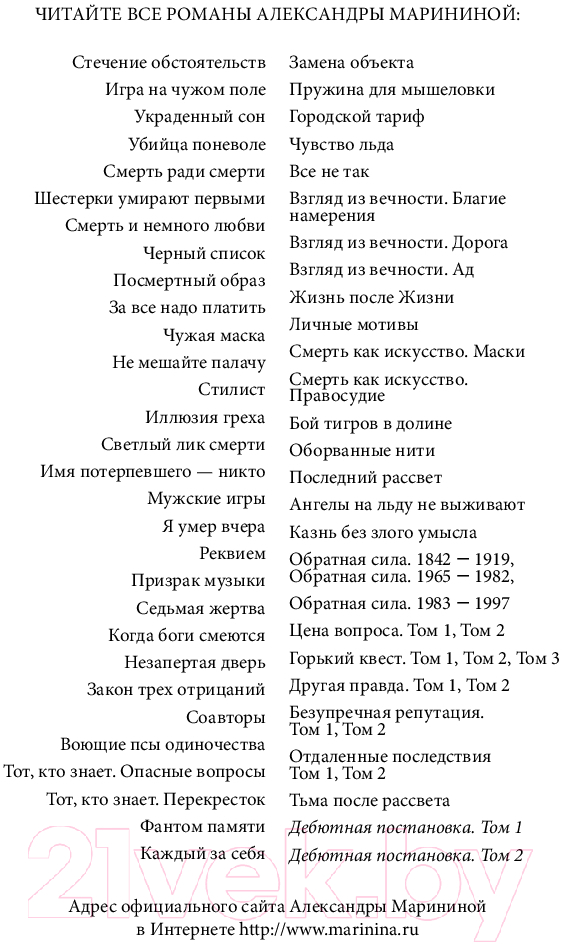 ЧИТАЙТЕ ВСЕ РОМАНЫ АЛЕКСАНДРЫ МАРИНИНОЙ:

Стечение обстоятельств
Игра на чужом поле
Украденный сон
Убийца поневоле
Смерть ради смерти
Шестерки умирают первыми
Смерть и немного любви
Черный список
Посмертный образ
За все надо платить
Чужая маска
Не мешайте палачу
Стилист
Иллюзия греха
Светлый лик смерти
Имя потерпевшего — никто
Мужские игры
Я умер вчера
Реквием
Призрак музыки
Седьмая жертва
Когда боги смеются
Незапертая дверь
Закон трех отрицаний
Соавторы
Воющие псы одиночества
Тот, кто знает. Опасные вопросы
Тот, кто знает. Перекресток
Фантом памяти
Каждый за себя

Замена объекта
Пружина для мышеловки
Городской тариф
Чувство льда
Все не так
Взгляд из вечности. Благие намерения
Взгляд из вечности. Дорога
Взгляд из вечности. Ад
Жизнь после Жизни
Личные мотивы
Смерть как искусство. Маски
Смерть как искусство. Правосудие
Бой тигров в долине
Оборванные нити
Последний рассвет
Ангелы на льду не выживают
Казнь без злого умысла
Обратная сила. 1842 — 1919,
Обратная сила. 1965 — 1982,
Обратная сила. 1983 — 1997
Цена вопроса. Том 1, Том 2
Горький квест. Том 1, Том 2, Том 3
Другая правда. Том 1, Том 2
Безупречная репутация. Том 1, Том 2
Отдаленные последствия Том 1, Том 2
Тьма после рассвета
Дебютная постановка. Том 1
Дебютная постановка. Том 2

21vek.by

Адрес официального сайта Александры Марининой в Интернете http://www.marinina.ru